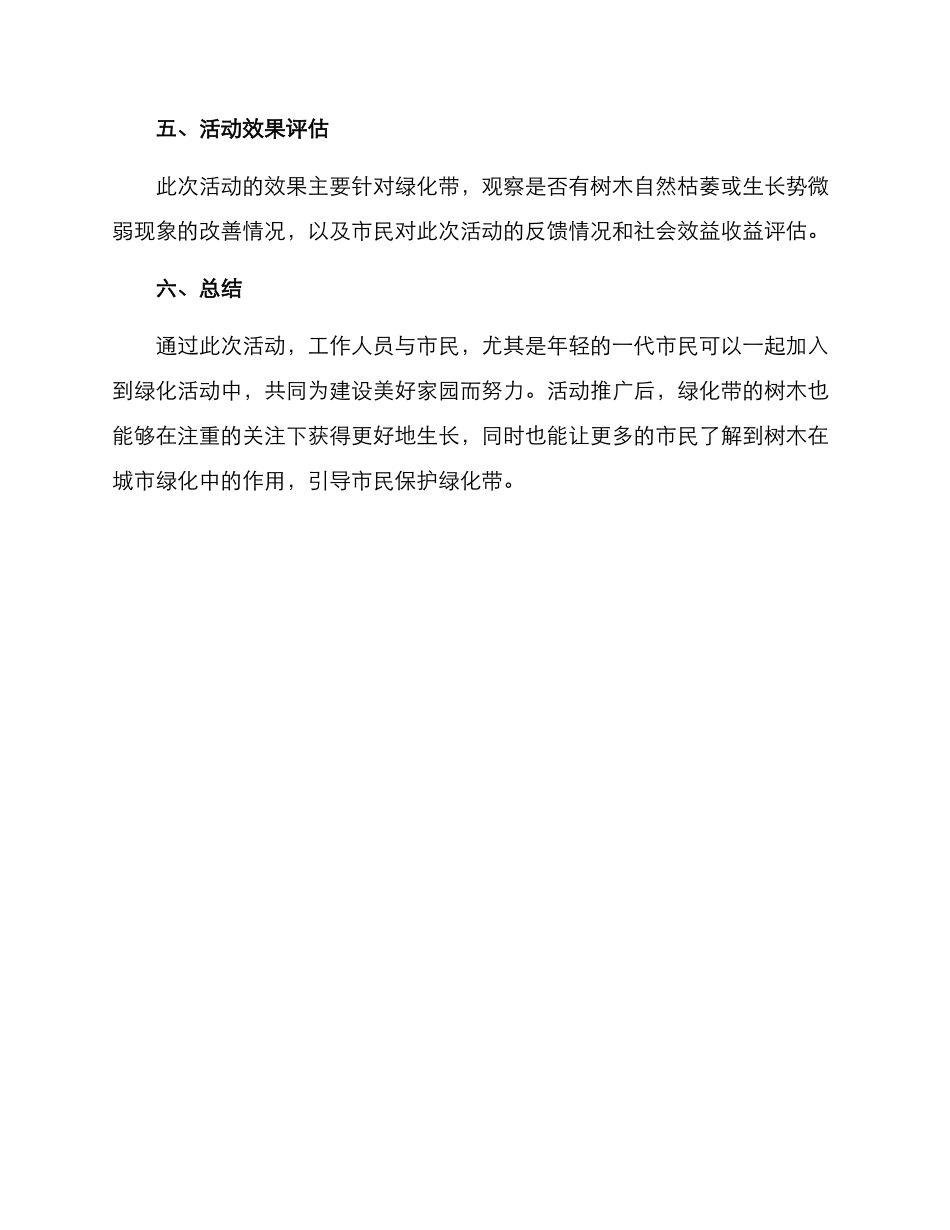 五、活动效果评估

此次活动的效果主要针对绿化带，观察是否有树木自然枯萎或生长势微弱现象的改善情况，以及市民对此次活动的反馈情况和社会效益收益评估。

六、总结

通过此次活动，工作人员与市民，尤其是年轻的一代市民可以一起加入到绿化活动中，共同为建设美好家园而努力。活动推广后，绿化带的树木也能够在注重的关注下获得更好地生长，同时也能让更多的市民了解到树木在城市绿化中的作用，引导市民保护绿化带。